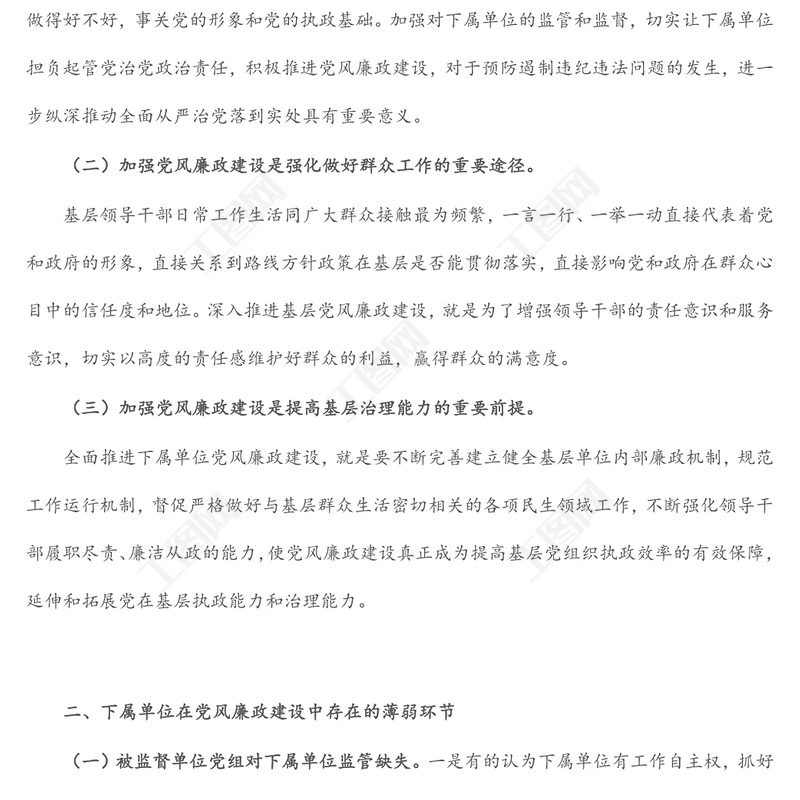 做得好不好，事关党的形象和党的执政基础。加强对下属单位的监管和监督，切实让下属单位担负起管党治党政治责任，积极推进党风廉政建设，对于预防遏制违纪违法问题的发生，进一步纵深推动全面从严治党落到实处具有重要意义。

（二）加强党风廉政建设是强化做好群众工作的重要途径。

基层领导干部日常工作生活同广大群众接触最为频繁，一言一行、一举一动直接代表着党和政府的形象，直接关系到路线方针政策在基层是否能贯彻落实，直接影响党和政府在群众心目中的信任度和地位。深入推进基层党风廉政建设，就是为了增强领导干部的责任意识和服务意识，切实以高度的责任感维护好群众的利益，赢得群众的满意度。

（三）加强党风廉政建设是提高基层治理能力的重要前提。

全面推进下属单位党风廉政建设，就是要不断完善建立健全基层单位内部廉政机制，规范工作运行机制，督促严格做好与基层群众生活密切相关的各项民生领域工作，不断强化领导干部履职尽责、廉洁从政的能力，使党风廉政建设真正成为提高基层党组织执政效率的有效保障，延伸和拓展党在基层执政能力和治理能力。

二、下属单位在党风廉政建设中存在的薄弱环节

（一）被监督单位党组对下属单位监管缺失。一是有的认为下属单位有工作自主权，抓好